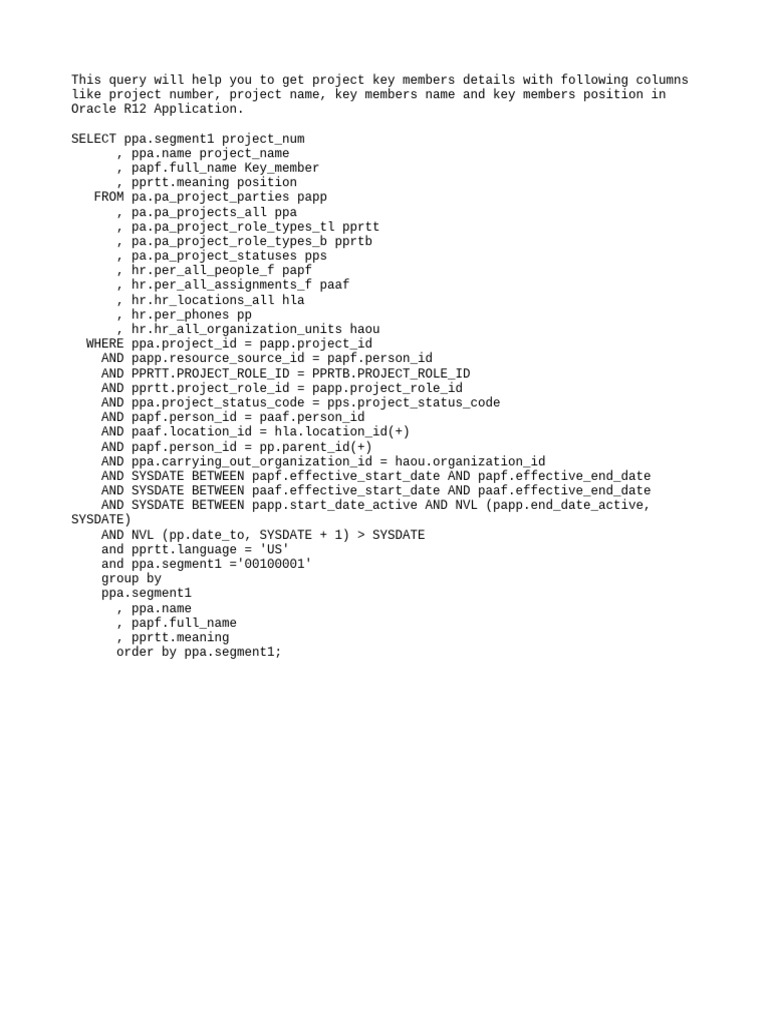 This query will help you to get project key members details with following columns like project number, project name, key members name and key members position in Oracle R12 Application.

SELECT ppa.segment1 project_num
      , ppa.name project_name
      , papf.full_name Key_member
      , pprtt.meaning position
   FROM pa.pa_project_parties papp
      , pa.pa_projects_all ppa
      , pa.pa_project_role_types_tl pprtt
      , pa.pa_project_role_types_b pprtb
      , pa.pa_project_statuses pps
      , hr.per_all_people_f papf
      , hr.per_all_assignments_f paaf
      , hr.hr_locations_all hla
      , hr.per_phones pp
      , hr.hr_all_organization_units haou
  WHERE ppa.project_id = papp.project_id
    AND papp.resource_source_id = papf.person_id
    AND PPRTT.PROJECT_ROLE_ID = PPRTB.PROJECT_ROLE_ID
    AND pprtt.project_role_id = papp.project_role_id
    AND ppa.project_status_code = pps.project_status_code
    AND papf.person_id = paaf.person_id
    AND paaf.location_id = hla.location_id(+)
    AND papf.person_id = pp.parent_id(+)
    AND ppa.carrying_out_organization_id = haou.organization_id
    AND SYSDATE BETWEEN papf.effective_start_date AND papf.effective_end_date
    AND SYSDATE BETWEEN paaf.effective_start_date AND paaf.effective_end_date
    AND SYSDATE BETWEEN papp.start_date_active AND NVL (papp.end_date_active, SYSDATE)
    AND NVL (pp.date_to, SYSDATE + 1) > SYSDATE
    and pprtt.language = 'US'
    and ppa.segment1 ='00100001'
    group by
    ppa.segment1
      , ppa.name
      , papf.full_name
      , pprtt.meaning
      order by ppa.segment1;